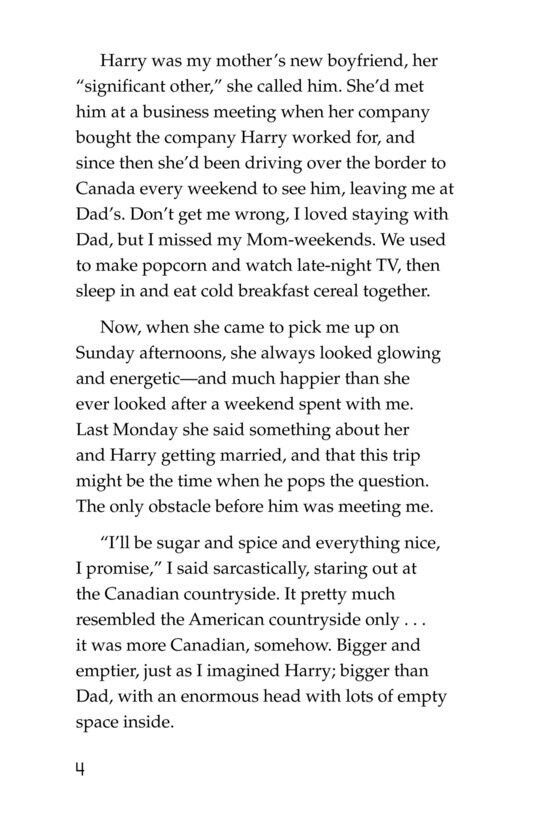 Harry was my mother's new boyfriend, her "significant other," she called him. She'd met him at a business meeting when her company bought the company Harry worked for, and since then she'd been driving over the border to Canada every weekend to see him, leaving me at Dad's. Don't get me wrong, I loved staying with Dad, but I missed my Mom-weekends. We used to make popcorn and watch late-night TV, then sleep in and eat cold breakfast cereal together.

Now, when she came to pick me up on Sunday afternoons, she always looked glowing and energetic—and much happier than she ever looked after a weekend spent with me. Last Monday she said something about her and Harry getting married, and that this trip might be the time when he pops the question. The only obstacle before him was meeting me.

"I'll be sugar and spice and everything nice, I promise," I said sarcastically, staring out at the Canadian countryside. It pretty much resembled the American countryside only . . . it was more Canadian, somehow. Bigger and emptier, just as I imagined Harry; bigger than Dad, with an enormous head with lots of empty space inside.

4